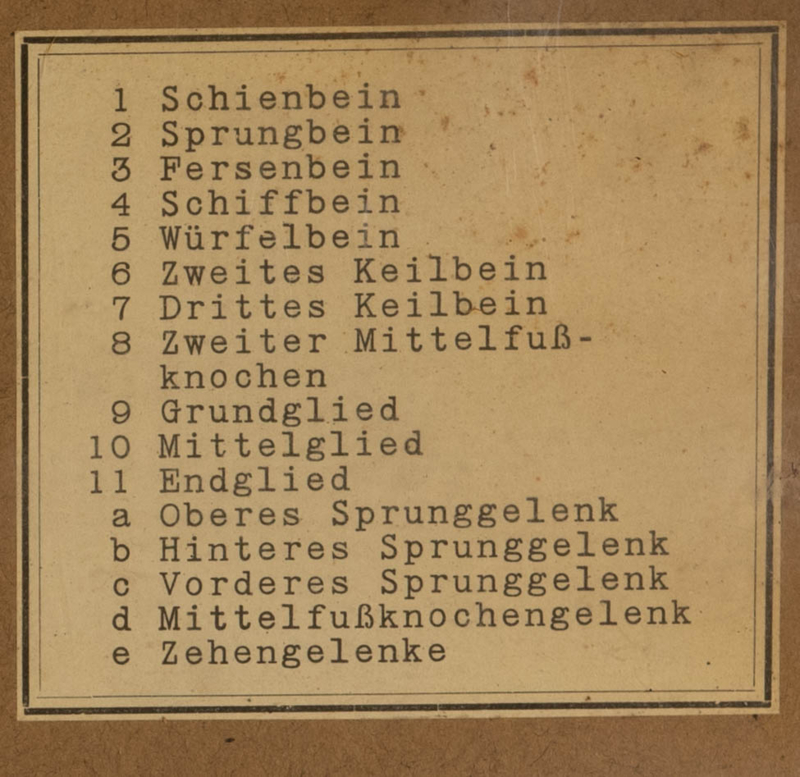 1 Schienbein
2 Sprungbein
3 Fersenbein
4 Schiffbein
5 Würfelbein
6 Zweites Keilbein
7 Drittes Keilbein
8 Zweiter Mittelfußknochen
9 Grundglied
10 Mittelglied
11 Endglied
a Oberes Sprunggelenk
b Hinteres Sprunggelenk
c Vorderes Sprunggelenk
d Mittelfußknochengelenk
e Zehengelenke